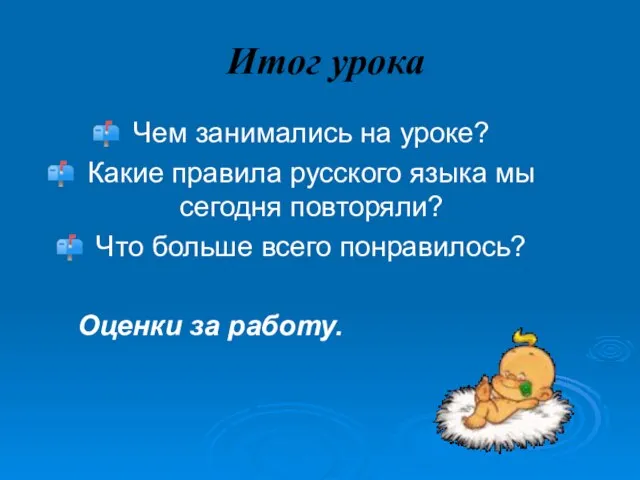 Итог урока

Чем занимались на уроке?

Какие правила русского языка мы сегодня повторяли?

Что больше всего понравилось?

Оценки за работу.